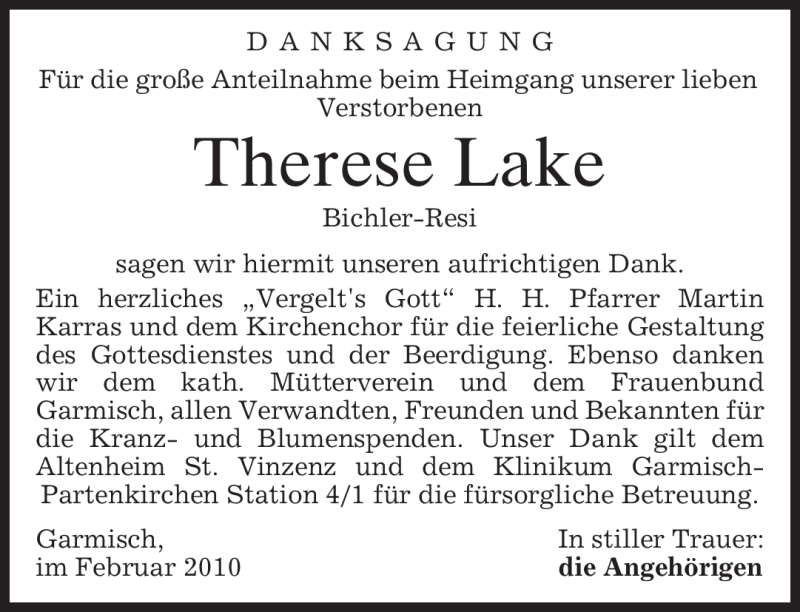 DANKSAGUNG

Für die große Anteilnahme beim Heimgang unserer lieben Verstorbenen

Therese Lake

Bichler-Resi

sagen wir hiermit unseren aufrichtigen Dank.

Ein herzliches „Vergelt's Gott“ H. H. Pfarrer Martin Karras und dem Kirchenchor für die feierliche Gestaltung des Gottesdienstes und der Beerdigung. Ebenso danken wir dem kath. Mütterverein und dem Frauenbund Garmisch, allen Verwandten, Freunden und Bekannten für die Kranz- und Blumenspenden. Unser Dank gilt dem Altenheim St. Vinzenz und dem Klinikum Garmisch-Partenkirchen Station 4/1 für die fürsorgliche Betreuung.

Garmisch,
im Februar 2010

In stiller Trauer:
die Angehörigen